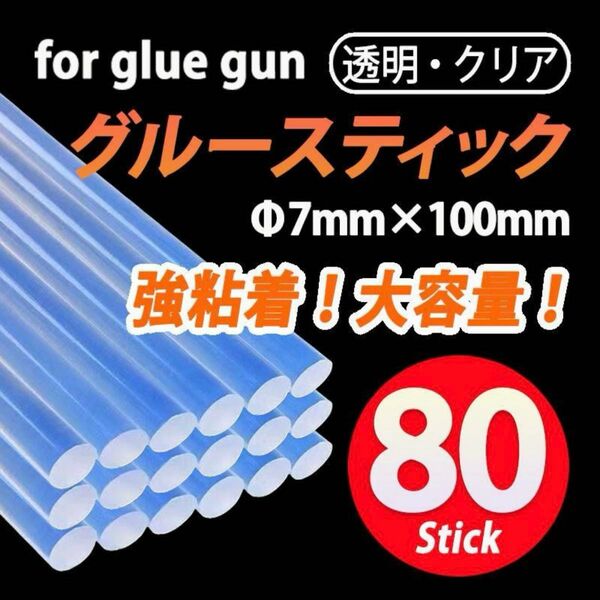 for glue gun 透明・クリア

グルースティック

Φ7mm×100mm

強粘着！大容量！

80
Stick